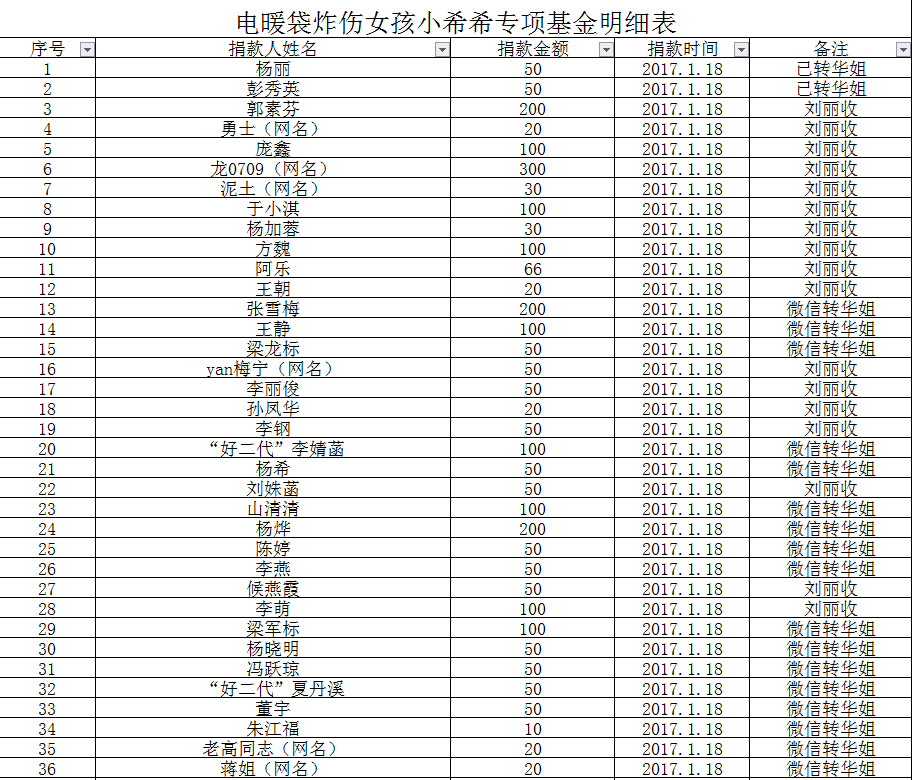 电暖袋炸伤女孩小希希专项基金明细表

| 序号 | 捐款人姓名 | 捐款金额 | 捐款时间 | 备注 |
|---|---|---|---|---|
| 1 | 杨丽 | 50 | 2017.1.18 | 已转华姐 |
| 2 | 彭秀英 | 50 | 2017.1.18 | 已转华姐 |
| 3 | 郭素芬 | 200 | 2017.1.18 | 刘丽收 |
| 4 | 勇士（网名） | 20 | 2017.1.18 | 刘丽收 |
| 5 | 庞鑫 | 100 | 2017.1.18 | 刘丽收 |
| 6 | 龙0709（网名） | 300 | 2017.1.18 | 刘丽收 |
| 7 | 泥土（网名） | 30 | 2017.1.18 | 刘丽收 |
| 8 | 于小淇 | 100 | 2017.1.18 | 刘丽收 |
| 9 | 杨加蓉 | 30 | 2017.1.18 | 刘丽收 |
| 10 | 方魏 | 100 | 2017.1.18 | 刘丽收 |
| 11 | 阿乐 | 66 | 2017.1.18 | 刘丽收 |
| 12 | 王朝 | 20 | 2017.1.18 | 刘丽收 |
| 13 | 张雪梅 | 200 | 2017.1.18 | 微信转华姐 |
| 14 | 王静 | 100 | 2017.1.18 | 微信转华姐 |
| 15 | 梁龙标 | 50 | 2017.1.18 | 微信转华姐 |
| 16 | yan梅宁（网名） | 50 | 2017.1.18 | 刘丽收 |
| 17 | 李丽俊 | 50 | 2017.1.18 | 刘丽收 |
| 18 | 孙凤华 | 20 | 2017.1.18 | 刘丽收 |
| 19 | 李钢 | 50 | 2017.1.18 | 刘丽收 |
| 20 | “好二代”李婧菡 | 100 | 2017.1.18 | 微信转华姐 |
| 21 | 杨希 | 50 | 2017.1.18 | 微信转华姐 |
| 22 | 刘姝菡 | 50 | 2017.1.18 | 刘丽收 |
| 23 | 山清清 | 100 | 2017.1.18 | 微信转华姐 |
| 24 | 杨烨 | 200 | 2017.1.18 | 微信转华姐 |
| 25 | 陈婷 | 50 | 2017.1.18 | 微信转华姐 |
| 26 | 李燕 | 50 | 2017.1.18 | 微信转华姐 |
| 27 | 候燕霞 | 50 | 2017.1.18 | 刘丽收 |
| 28 | 李萌 | 100 | 2017.1.18 | 刘丽收 |
| 29 | 梁军标 | 100 | 2017.1.18 | 微信转华姐 |
| 30 | 杨晓明 | 50 | 2017.1.18 | 微信转华姐 |
| 31 | 冯跃琼 | 50 | 2017.1.18 | 微信转华姐 |
| 32 | “好二代”夏丹溪 | 50 | 2017.1.18 | 微信转华姐 |
| 33 | 董宇 | 50 | 2017.1.18 | 微信转华姐 |
| 34 | 朱江福 | 10 | 2017.1.18 | 微信转华姐 |
| 35 | 老高同志（网名） | 20 | 2017.1.18 | 微信转华姐 |
| 36 | 蒋姐（网名） | 20 | 2017.1.18 | 微信转华姐 |